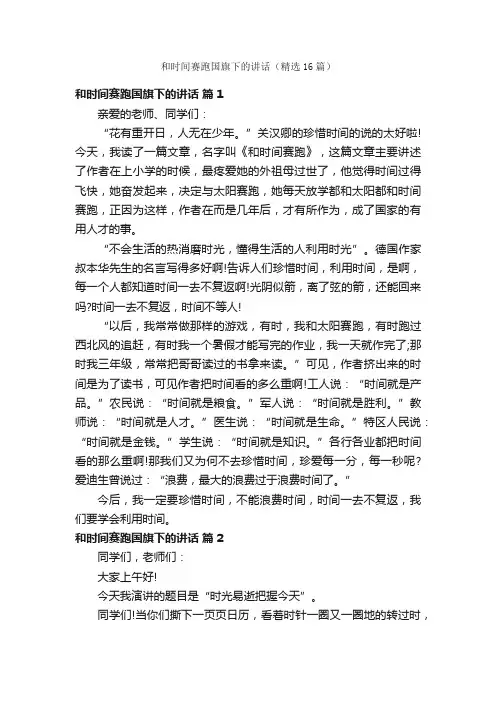 和时间赛跑国旗下的讲话（精选16篇）

和时间赛跑国旗下的讲话 篇1

亲爱的老师、同学们：

“花有重开日，人无在少年。”关汉卿的珍惜时间的说的太好啦!今天，我读了一篇文章，名字叫《和时间赛跑》，这篇文章主要讲述了作者在上小学的时候，最疼爱她的外祖母过世了，他觉得时间过得飞快，她奋发起来，决定与太阳赛跑，她每天放学都和太阳都和时间赛跑，正因为这样，作者在而是几年后，才有所作为，成了国家的有用人才的事。

“不会生活的热消磨时光，懂得生活的人利用时光”。德国作家叔本华先生的名言写得多好啊!告诉人们珍惜时间，利用时间，是啊，每一个人都知道时间一去不复返啊!光阴似箭，离了弦的箭，还能回来吗?时间一去不复返，时间不等人!

“以后，我常常做那样的游戏，有时，我和太阳赛跑，有时跑过西北风的追赶，有时我一个暑假才能写完的作业，我一天就作完了;那时我三年级，常常把哥哥读过的书拿来读。”可见，作者挤出来的时间是为了读书，可见作者把时间看的多么重啊!工人说：“时间就是产品。”农民说：“时间就是粮食。”军人说：“时间就是胜利。”教师说：“时间就是人才。”医生说：“时间就是生命。”特区人民说：“时间就是金钱。”学生说：“时间就是知识。”各行各业都把时间看的那么重啊!那我们又为何不去珍惜时间，珍爱每一分，每一秒呢?爱迪生曾说过：“浪费，最大的浪费过于浪费时间了。”

今后，我一定要珍惜时间，不能浪费时间，时间一去不复返，我们要学会利用时间。

和时间赛跑国旗下的讲话 篇2

同学们，老师们：

大家上午好!

今天我演讲的题目是“时光易逝把握今天”。

同学们!当你们撕下一页页日历，看着时针一圈又一圈地的转过时，